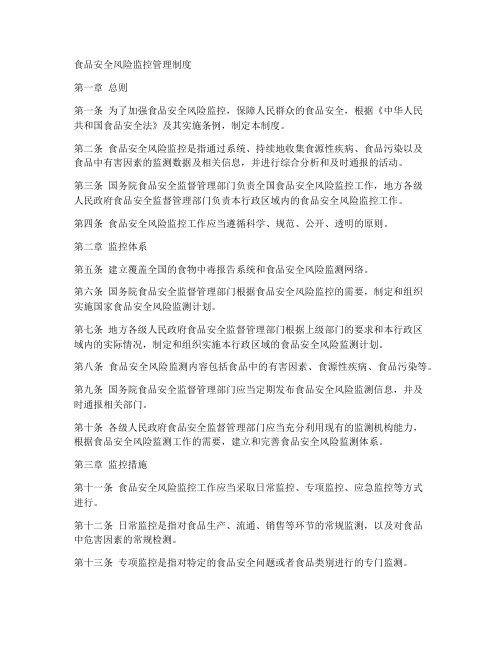 食品安全风险监控管理制度

第一章 总则

第一条 为了加强食品安全风险监控，保障人民群众的食品安全，根据《中华人民共和国食品安全法》及其实施条例，制定本制度。

第二条 食品安全风险监控是指通过系统、持续地收集食源性疾病、食品污染以及食品中有害因素的监测数据及相关信息，并进行综合分析和及时通报的活动。

第三条 国务院食品安全监督管理部门负责全国食品安全风险监控工作，地方各级人民政府食品安全监督管理部门负责本行政区域内的食品安全风险监控工作。

第四条 食品安全风险监控工作应当遵循科学、规范、公开、透明的原则。

第二章 监控体系

第五条 建立覆盖全国的食物中毒报告系统和食品安全风险监测网络。

第六条 国务院食品安全监督管理部门根据食品安全风险监控的需要，制定和组织实施国家食品安全风险监测计划。

第七条 地方各级人民政府食品安全监督管理部门根据上级部门的要求和本行政区域内的实际情况，制定和组织实施本行政区域的食品安全风险监测计划。

第八条 食品安全风险监测内容包括食品中的有害因素、食源性疾病、食品污染等。

第九条 国务院食品安全监督管理部门应当定期发布食品安全风险监测信息，并及时通报相关部门。

第十条 各级人民政府食品安全监督管理部门应当充分利用现有的监测机构能力，根据食品安全风险监测工作的需要，建立和完善食品安全风险监测体系。

第三章 监控措施

第十一条 食品安全风险监控工作应当采取日常监控、专项监控、应急监控等方式进行。

第十二条 日常监控是指对食品生产、流通、销售等环节的常规监测，以及对食品中危害因素的常规检测。

第十三条 专项监控是指对特定的食品安全问题或者食品类别进行的专门监测。